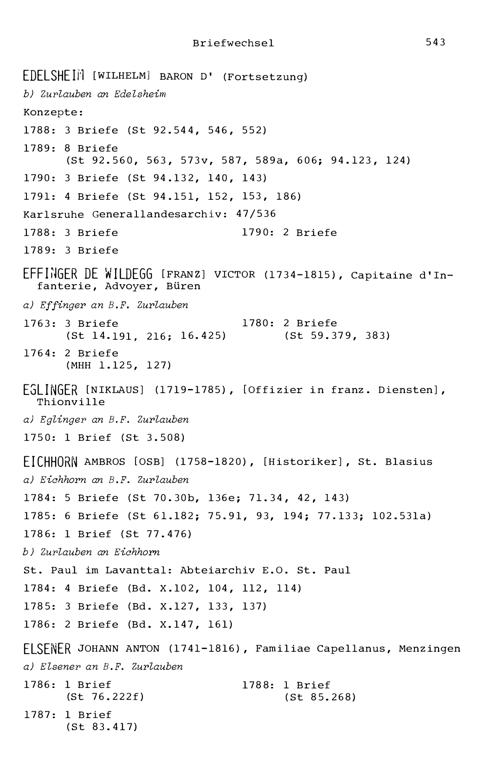 Briefwechsel 543

EDELSHEIM [WILHELM] BARON D' (Fortsetzung)

b) Zurlauben an Edelsheim

Konzepte:

1788: 3 Briefe (St 92.544, 546, 552)

1789: 8 Briefe
(St 92.560, 563, 573v, 587, 589a, 606; 94.123, 124)

1790: 3 Briefe (St 94.132, 140, 143)

1791: 4 Briefe (St 94.151, 152, 153, 186)

Karlsruhe Generallandesarchiv: 47/536

1788: 3 Briefe

1789: 3 Briefe

1790: 2 Briefe

EFFINGER DE WILDEGG [FRANZ] VICTOR (1734-1815), Capitaine d'Infanterie, Advoyer, Büren

a) Effinger an B.F. Zurlauben

1763: 3 Briefe
(St 14.191, 216; 16.425)

1764: 2 Briefe
(MHH 1.125, 127)

1780: 2 Briefe
(St 59.379, 383)

EGLINGER [NIKLAUS] (1719-1785), [Offizier in franz. Diensten], Thionville

a) Eglinger an B.F. Zurlauben

1750: 1 Brief (St 3.508)

EICHHORN AMBROS [OSB] (1758-1820), [Historiker], St. Blasius

a) Eichhorn an B.F. Zurlauben

1784: 5 Briefe (St 70.30b, 136e; 71.34, 42, 143)

1785: 6 Briefe (St 61.182; 75.91, 93, 194; 77.133; 102.531a)

1786: 1 Brief (St 77.476)

b) Zurlauben an Eichhorn

St. Paul im Lavanttal: Abteiarchiv E.O. St. Paul

1784: 4 Briefe (Bd. X.102, 104, 112, 114)

1785: 3 Briefe (Bd. X.127, 133, 137)

1786: 2 Briefe (Bd. X.147, 161)

ELSENER JOHANN ANTON (1741-1816), Familiae Capellanus, Menzingen

a) Elsener an B.F. Zurlauben

1786: 1 Brief
(St 76.222f)

1787: 1 Brief
(St 83.417)

1788: 1 Brief
(St 85.268)